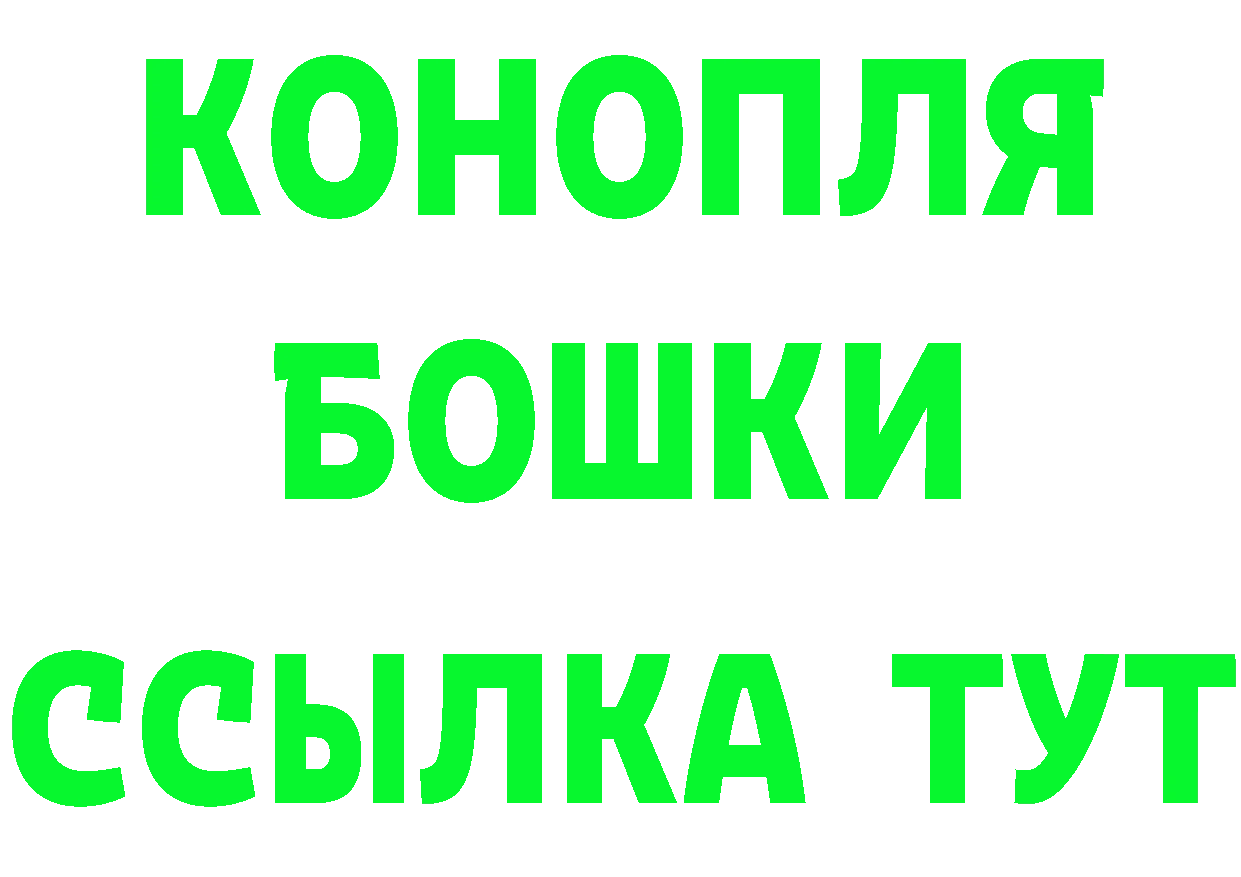 КОНОПЛЯ
БОШКИ
ССЫЛКА ТУТ